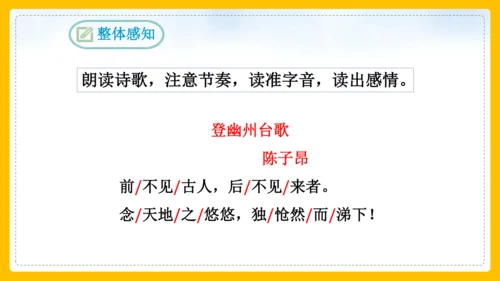 整体感知

朗读诗歌，注意节奏，读准字音，读出感情。

登幽州台歌

陈子昂

前/不见/古人，后/不见/来者。

念/天地/之/悠悠，独/怆然/而/涕下！